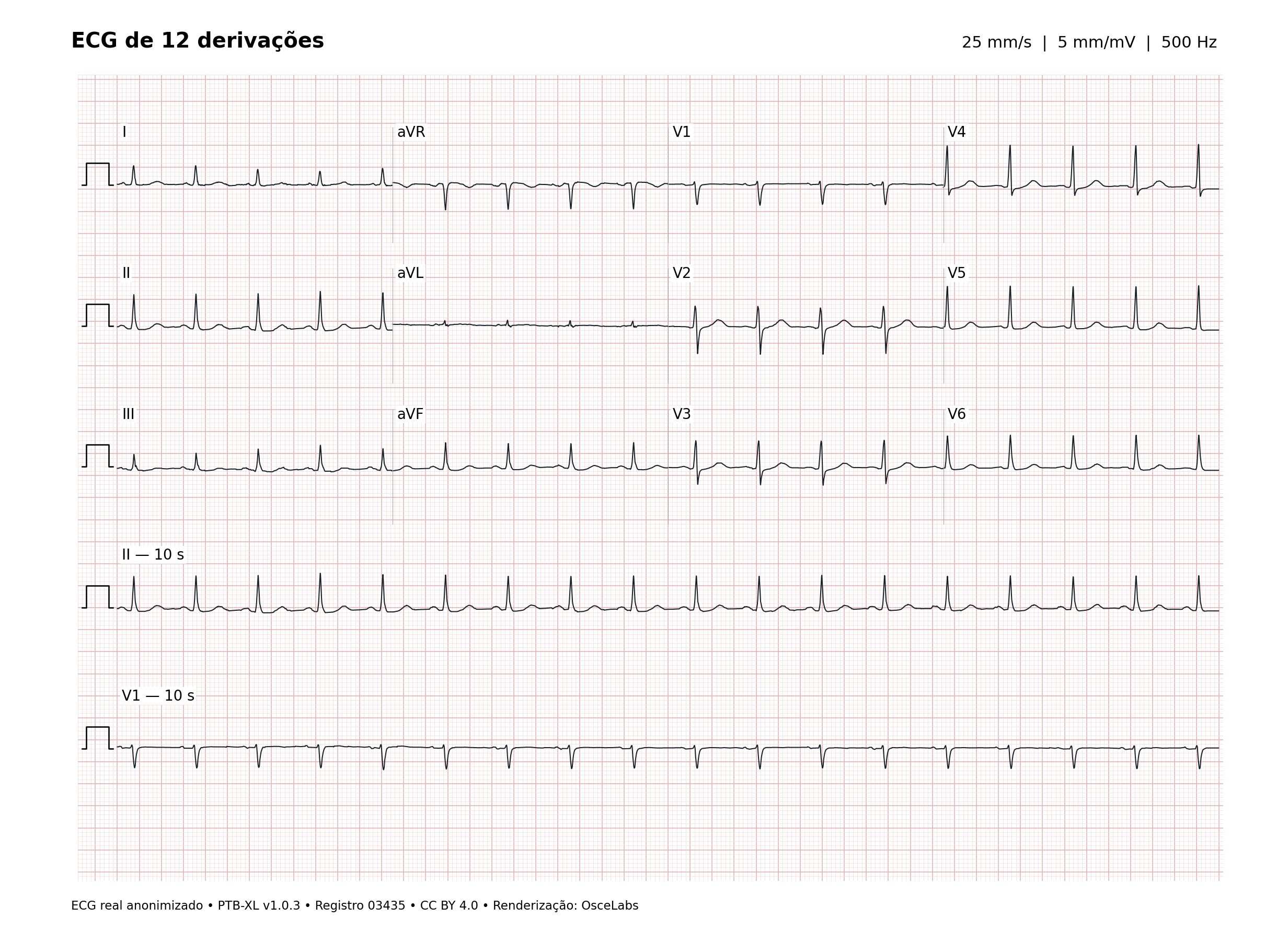 ECG de 12 derivações

25 mm/s | 5 mm/mV | 500 Hz

I
aVR
V1
V4

II
aVL
V2
V5

III
aVF
V3
V6

II — 10 s

V1 — 10 s

ECG real anonimizado • PTB-XL v1.0.3 • Registro 03435 • CC BY 4.0 • Renderização: OsceLabs